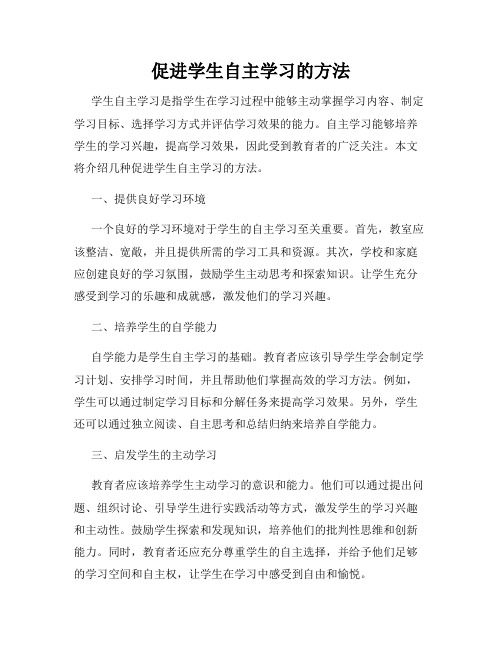 促进学生自主学习的方法

学生自主学习是指学生在学习过程中能够主动掌握学习内容、制定学习目标、选择学习方式并评估学习效果的能力。自主学习能够培养学生的学习兴趣，提高学习效果，因此受到教育者的广泛关注。本文将介绍几种促进学生自主学习的方法。

一、提供良好学习环境

一个良好的学习环境对于学生的自主学习至关重要。首先，教室应该整洁、宽敞，并且提供所需的学习工具和资源。其次，学校和家庭应创建良好的学习氛围，鼓励学生主动思考和探索知识。让学生充分感受到学习的乐趣和成就感，激发他们的学习兴趣。

二、培养学生的自学能力

自学能力是学生自主学习的基础。教育者应该引导学生学会制定学习计划、安排学习时间，并且帮助他们掌握高效的学习方法。例如，学生可以通过制定学习目标和分解任务来提高学习效果。另外，学生还可以通过独立阅读、自主思考和总结归纳来培养自学能力。

三、启发学生的主动学习

教育者应该培养学生主动学习的意识和能力。他们可以通过提出问题、组织讨论、引导学生进行实践活动等方式，激发学生的学习兴趣和主动性。鼓励学生探索和发现知识，培养他们的批判性思维和创新能力。同时，教育者还应充分尊重学生的自主选择，并给予他们足够的学习空间和自主权，让学生在学习中感受到自由和愉悦。